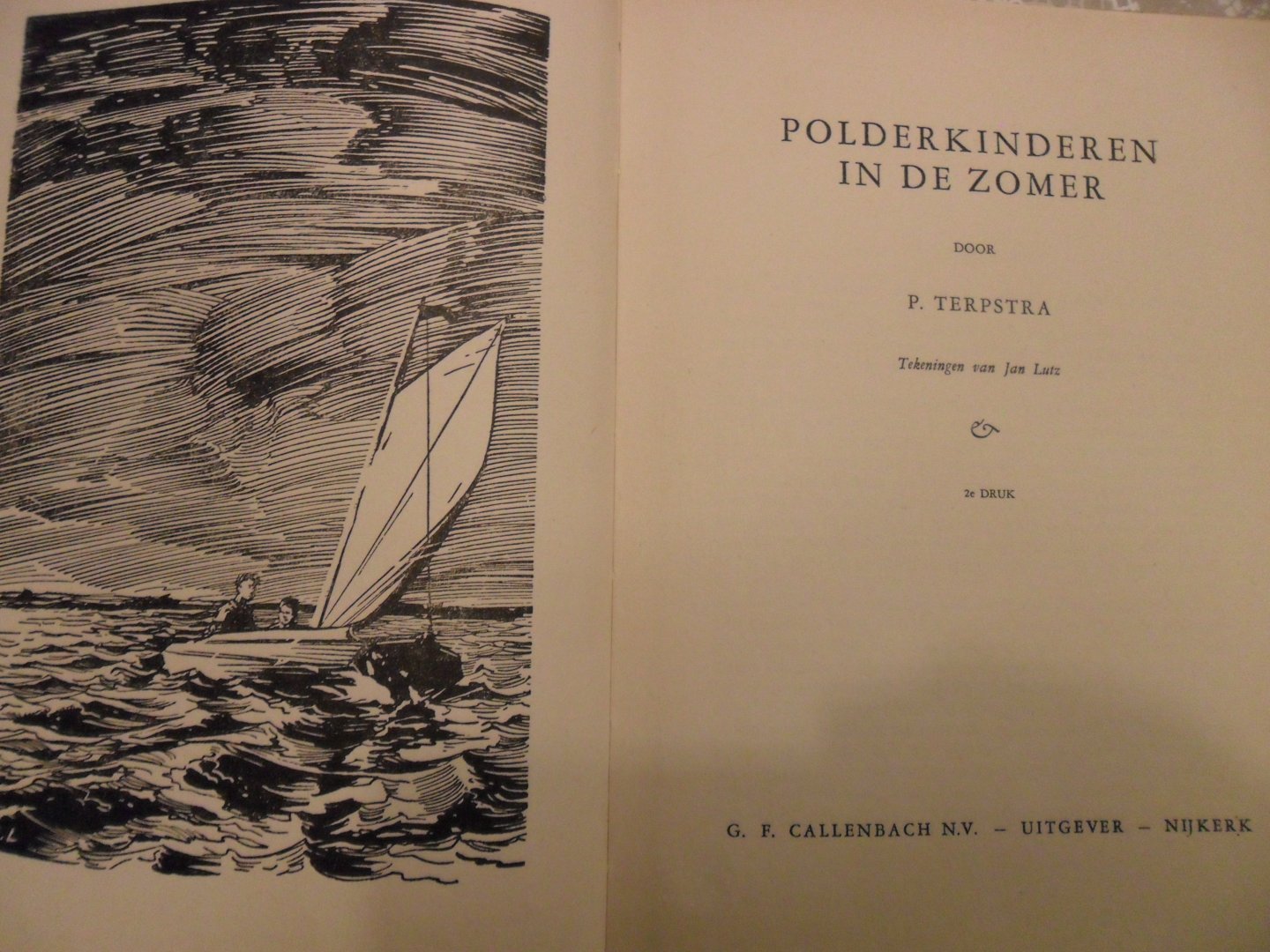 POLDERKINDEREN IN DE ZOMER

DOOR

P. TERPSTRA

Tekeningen van Jan Lutz

2e DRUK

G. F. CALLENBACH N.V. – UITGEVER – NIJKERK